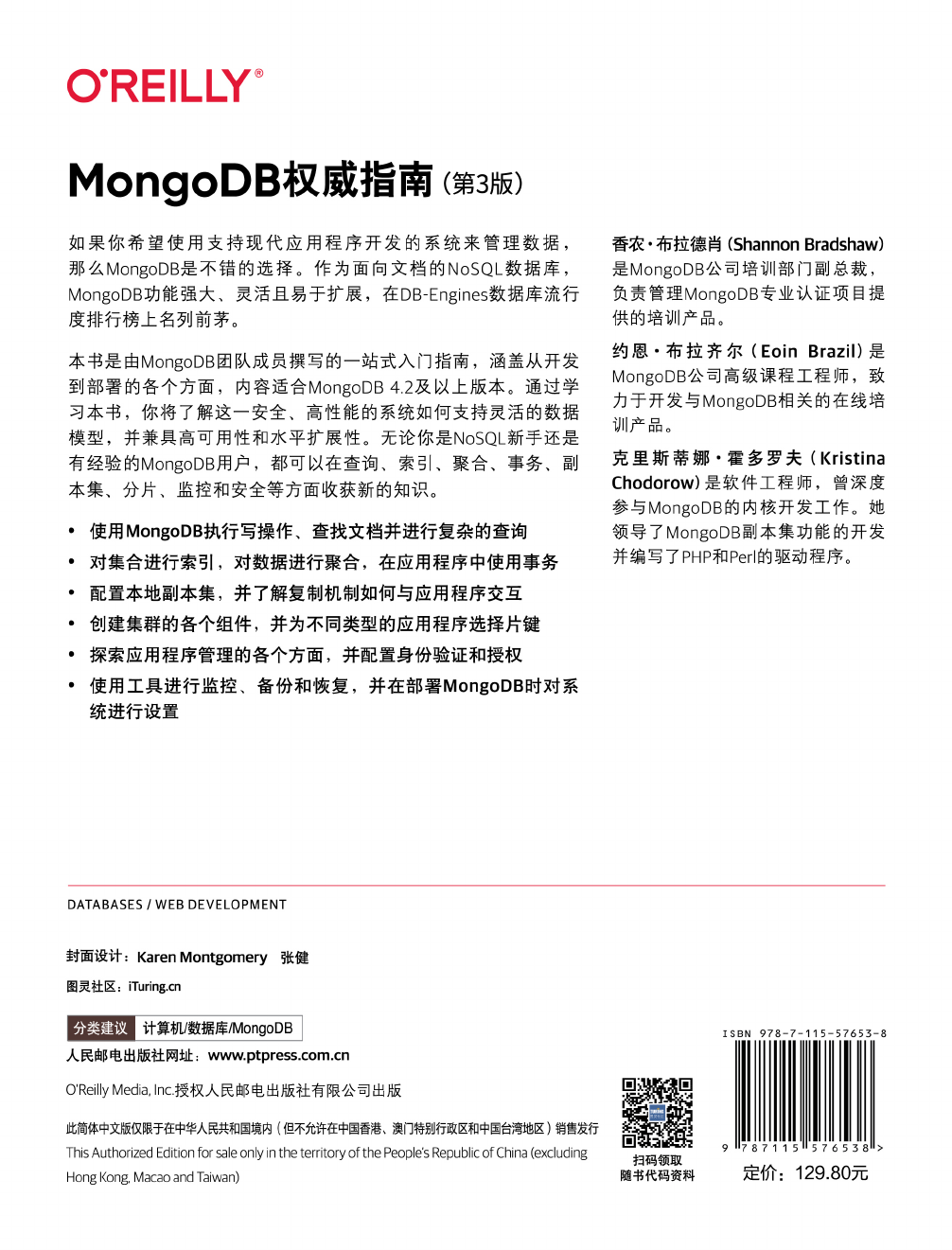 O'REILLY®

MongoDB权威指南（第3版）

如果你希望使用支持现代应用程序开发的系统来管理数据，那么MongoDB是不错的选择。作为面向文档的NoSQL数据库，MongoDB功能强大、灵活且易于扩展，在DB-Engines数据库流行度排行榜上名列前茅。

本书是由MongoDB团队成员撰写的一站式入门指南，涵盖从开发到部署的各个方面，内容适合MongoDB 4.2及以上版本。通过学习本书，你将了解这一安全、高性能的系统如何支持灵活的数据模型，并兼具高可用性和水平扩展性。无论你是NoSQL新手还是有经验的MongoDB用户，都可以在查询、索引、聚合、事务、副本集、分片、监控和安全等方面收获新的知识。

• 使用MongoDB执行写操作、查找文档并进行复杂的查询
• 对集合进行索引，对数据进行聚合，在应用程序中使用事务
• 配置本地副本集，并了解复制机制如何与应用程序交互
• 创建集群的各个组件，并为不同类型的应用程序选择片键
• 探索应用程序管理的各个方面，并配置身份验证和授权
• 使用工具进行监控、备份和恢复，并在部署MongoDB时对系统进行设置

香农·布拉德肖（Shannon Bradshaw）是MongoDB公司培训部门副总裁，负责管理MongoDB专业认证项目提供的培训产品。

约恩·布拉齐尔（Eoin Brazil）是MongoDB公司高级课程工程师，致力于开发与MongoDB相关的在线培训产品。

克里斯蒂娜·霍多罗夫（Kristina Chodorow）是软件工程师，曾深度参与MongoDB的内核开发工作。她领导了MongoDB副本集功能的开发并编写了PHP和Perl的驱动程序。

DATABASES / WEB DEVELOPMENT

封面设计：Karen Montgomery 张健

图灵社区：iTuring.cn

分类建议 计算机/数据库/MongoDB

人民邮电出版社网址：www.ptpress.com.cn

O'Reilly Media, Inc.授权人民邮电出版社有限公司出版

此简体中文版仅限于在中华人民共和国境内（但不允许在中国香港、澳门特别行政区和中国台湾地区）销售发行
This Authorized Edition for sale only in the territory of the People's Republic of China (excluding Hong Kong, Macao and Taiwan)

扫码领取
随书代码资料

ISBN 978-7-115-57653-8

9 787115 576538 >

定价：129.80元